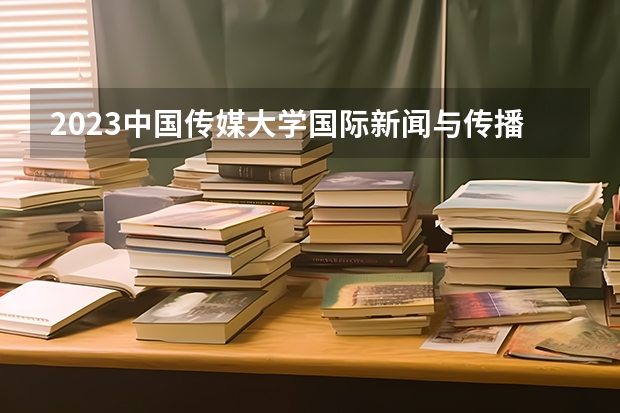 2023中国传媒大学国际新闻与传播